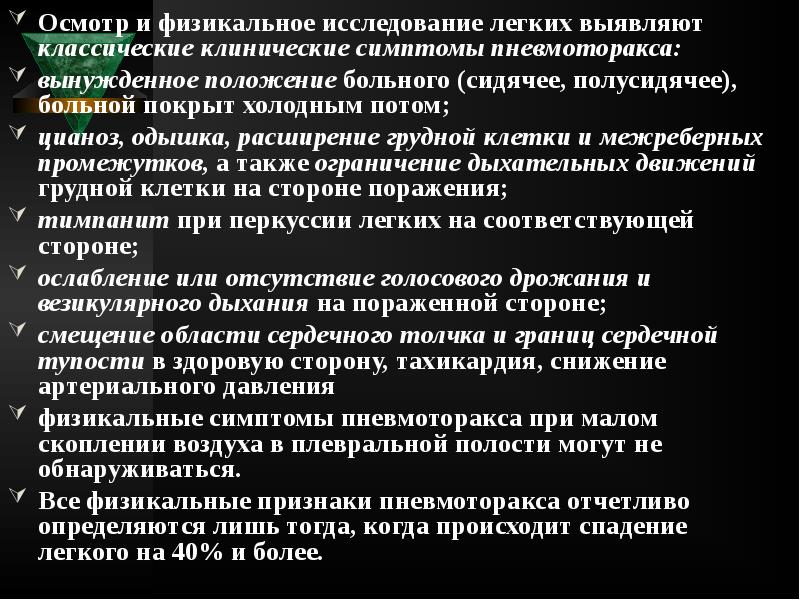 Осмотр и физикальное исследование легких выявляют классические клинические симптомы пневмоторакса:

вынужденное положение больного (сидячее, полусидячее), больной покрыт холодным потом;

цианоз, одышка, расширение грудной клетки и межреберных промежутков, а также ограничение дыхательных движений грудной клетки на стороне поражения;

тимпанит при перкуссии легких на соответствующей стороне;

ослабление или отсутствие голосового дрожания и везикулярного дыхания на пораженной стороне;

смещение области сердечного толчка и границ сердечной тупости в здоровую сторону, тахикардия, снижение артериального давления

физикальные симптомы пневмоторакса при малом скоплении воздуха в плевральной полости могут не обнаруживаться.

Все физикальные признаки пневмоторакса отчетливо определяются лишь тогда, когда происходит спадение легкого на 40% и более.